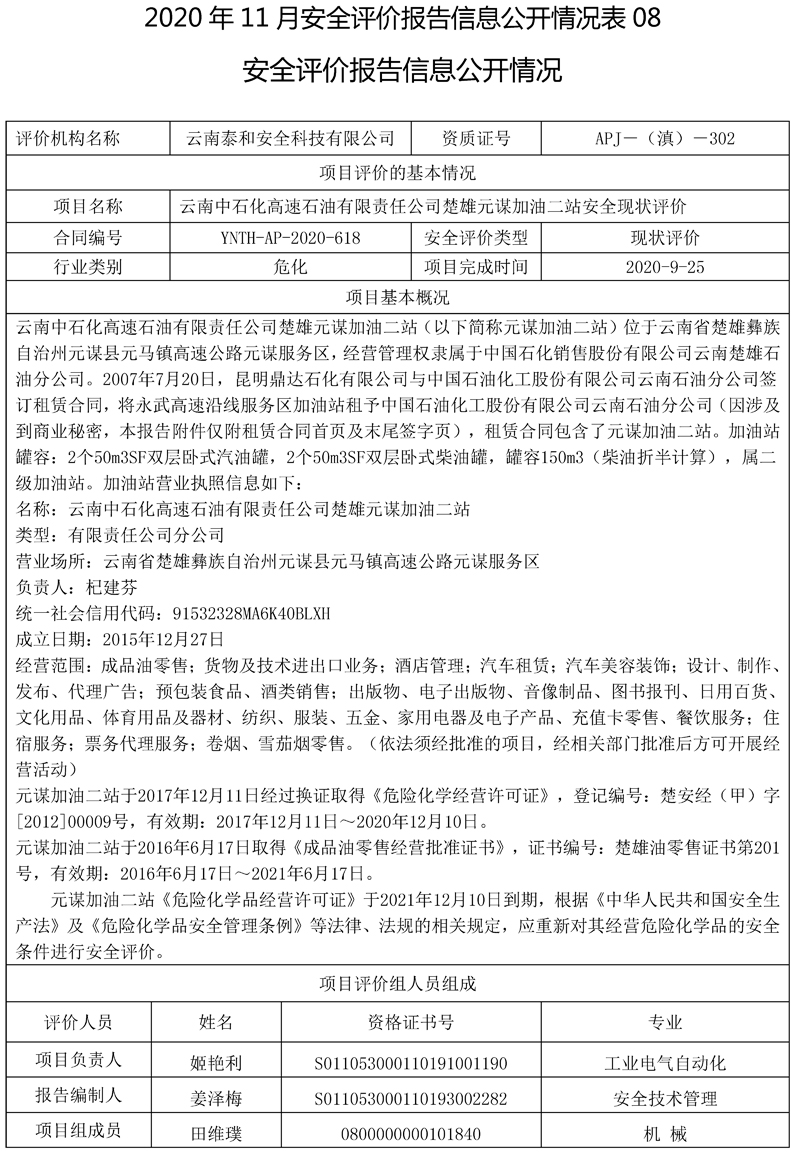 2020 年 11 月安全评价报告信息公开情况表 08

安全评价报告信息公开情况

| 评价机构名称 | 云南泰和安全科技有限公司 | 资质证号 | APJ－（滇）－302 |
|---|---|---|---|
| 项目评价的基本情况 | | | |
| 项目名称 | 云南中石化高速石油有限责任公司楚雄元谋加油二站安全现状评价 | | |
| 合同编号 | YNTH-AP-2020-618 | 安全评价类型 | 现状评价 |
| 行业类别 | 危化 | 项目完成时间 | 2020-9-25 |

项目基本概况

云南中石化高速石油有限责任公司楚雄元谋加油二站（以下简称元谋加油二站）位于云南省楚雄彝族自治州元谋县元马镇高速公路元谋服务区，经营管理权隶属于中国石化销售股份有限公司云南楚雄石油分公司。2007年7月20日，昆明鼎达石化有限公司与中国石油化工股份有限公司云南石油分公司签订租赁合同，将永武高速沿线服务区加油站租予中国石油化工股份有限公司云南石油分公司（因涉及到商业秘密，本报告附件仅附租赁合同首页及末尾签字页），租赁合同包含了元谋加油二站。加油站罐容：2个50m3SF双层卧式汽油罐，2个50m3SF双层卧式柴油罐，罐容150m3（柴油折半计算），属二级加油站。加油站营业执照信息如下：
名称：云南中石化高速石油有限责任公司楚雄元谋加油二站
类型：有限责任公司分公司
营业场所：云南省楚雄彝族自治州元谋县元马镇高速公路元谋服务区
负责人：杞建芬
统一社会信用代码：91532328MA6K40BLXH
成立日期：2015年12月27日
经营范围：成品油零售；货物及技术进出口业务；酒店管理；汽车租赁；汽车美容装饰；设计、制作、发布、代理广告；预包装食品、酒类销售；出版物、电子出版物、音像制品、图书报刊、日用百货、文化用品、体育用品及器材、纺织、服装、五金、家用电器及电子产品、充值卡零售、餐饮服务；住宿服务；票务代理服务；卷烟、雪茄烟零售。（依法须经批准的项目，经相关部门批准后方可开展经营活动）
元谋加油二站于2017年12月11日经过换证取得《危险化学经营许可证》，登记编号：楚安经（甲）字[2012]00009号，有效期：2017年12月11日～2020年12月10日。
元谋加油二站于2016年6月17日取得《成品油零售经营批准证书》，证书编号：楚雄油零售证书第201号，有效期：2016年6月17日～2021年6月17日。
元谋加油二站《危险化学品经营许可证》于2021年12月10日到期，根据《中华人民共和国安全生产法》及《危险化学品安全管理条例》等法律、法规的相关规定，应重新对其经营危险化学品的安全条件进行安全评价。

项目评价组人员组成

| 评价人员 | 姓名 | 资格证书号 | 专业 |
|---|---|---|---|
| 项目负责人 | 姬艳利 | S011053000110191001190 | 工业电气自动化 |
| 报告编制人 | 姜泽梅 | S011053000110193002282 | 安全技术管理 |
| 项目组成员 | 田维璞 | 0800000000101840 | 机 械 |